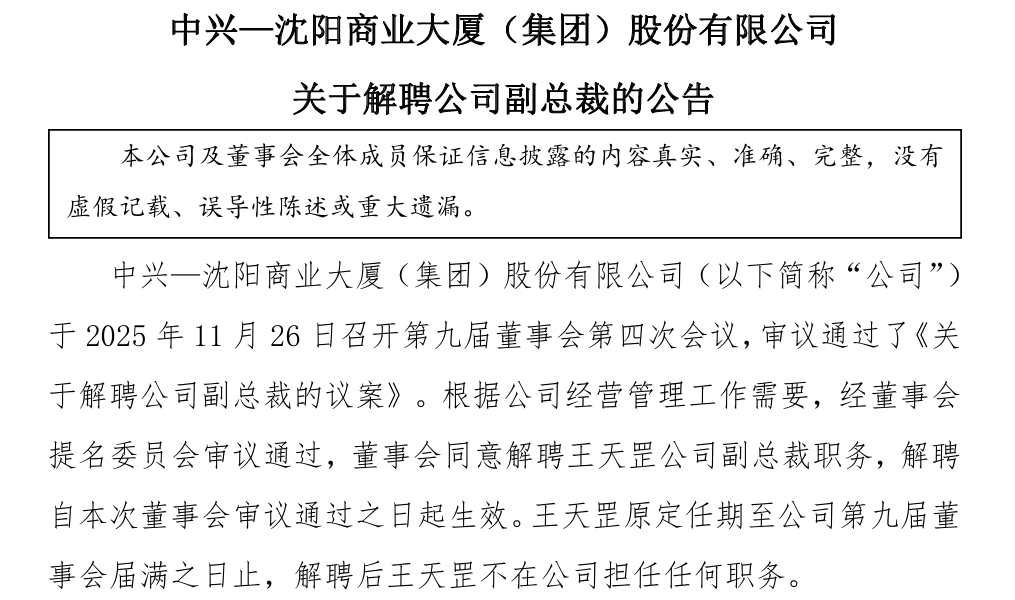 中兴—沈阳商业大厦（集团）股份有限公司

关于解聘公司副总裁的公告

本公司及董事会全体成员保证信息披露的内容真实、准确、完整，没有虚假记载、误导性陈述或重大遗漏。

中兴—沈阳商业大厦（集团）股份有限公司（以下简称“公司”）于 2025 年 11 月 26 日召开第九届董事会第四次会议，审议通过了《关于解聘公司副总裁的议案》。根据公司经营管理工作需要，经董事会提名委员会审议通过，董事会同意解聘王天罡公司副总裁职务，解聘自本次董事会审议通过之日起生效。王天罡原定任期至公司第九届董事会届满之日止，解聘后王天罡不在公司担任任何职务。